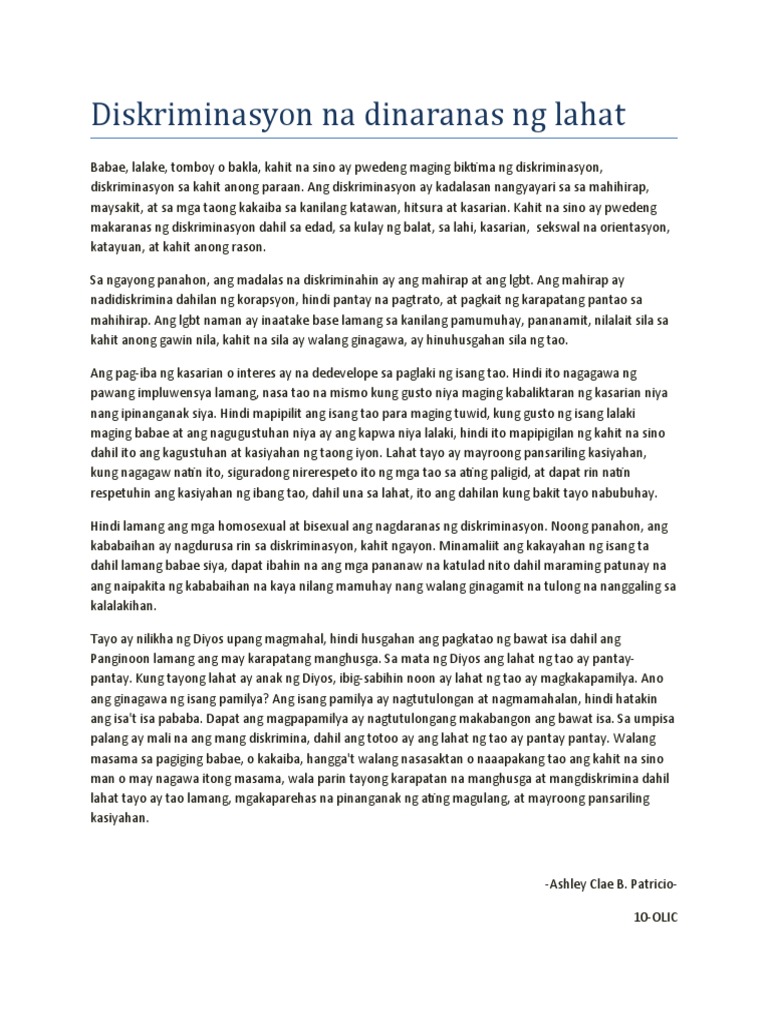 Diskriminasyon na dinaranas ng lahat

Babae, lalake, tomboy o bakla, kahit na sino ay pwedeng maging biktima ng diskriminasyon, diskriminasyon sa kahit anong paraan. Ang diskriminasyon ay kadalasan nangyayari sa sa mahihirap, maysakit, at sa mga taong kakaiba sa kanilang katawan, hitsura at kasarian. Kahit na sino ay pwedeng makaranas ng diskriminasyon dahil sa edad, sa kulay ng balat, sa lahi, kasarian, sekswal na orientasyon, katayuan, at kahit anong rason.

Sa ngayong panahon, ang madalas na diskriminahin ay ang mahirap at ang lgbt. Ang mahirap ay nadidiskrimina dahilan ng korapsyon, hindi pantay na pagtrato, at pagkait ng karapatang pantao sa mahihirap. Ang lgbt naman ay inaatake base lamang sa kanilang pamumuhay, pananamit, nilalait sila sa kahit anong gawin nila, kahit na sila ay walang ginagawa, ay hinuhusgahan sila ng tao.

Ang pag-iba ng kasarian o interes ay na dedevelope sa paglaki ng isang tao. Hindi ito nagagawa ng pawang impluwensya lamang, nasa tao na mismo kung gusto niya maging kabaliktaran ng kasarian niya nang ipinanganak siya. Hindi mapipilit ang isang tao para maging tuwid, kung gusto ng isang lalaki maging babae at ang nagugustuhan niya ay ang kapwa niya lalaki, hindi ito mapipigilan ng kahit na sino dahil ito ang kagustuhan at kasiyahan ng taong iyon. Lahat tayo ay mayroong pansariling kasiyahan, kung nagagaw natin ito, siguradong nirerespeto ito ng mga tao sa ating paligid, at dapat rin natin respetuhin ang kasiyahan ng ibang tao, dahil una sa lahat, ito ang dahilan kung bakit tayo nabubuhay.

Hindi lamang ang mga homosexual at bisexual ang nagdaranas ng diskriminasyon. Noong panahon, ang kababaihan ay nagdurusa rin sa diskriminasyon, kahit ngayon. Minamaliit ang kakayahan ng isang ta dahil lamang babae siya, dapat ibahin na ang mga pananaw na katulad nito dahil maraming patunay na ang naipakita ng kababaihan na kaya nilang mamuhay nang walang ginagamit na tulong na nanggaling sa kalalakihan.

Tayo ay nilikha ng Diyos upang magmahal, hindi husgahan ang pagkatao ng bawat isa dahil ang Panginoon lamang ang may karapatang manghusga. Sa mata ng Diyos ang lahat ng tao ay pantay-pantay. Kung tayong lahat ay anak ng Diyos, ibig-sabihin noon ay lahat ng tao ay magkakapamilya. Ano ang ginagawa ng isang pamilya? Ang isang pamilya ay nagtutulongan at nagmamahalan, hindi hatakin ang isa't isa pababa. Dapat ang magpapamilya ay nagtutulongang makabangon ang bawat isa. Sa umpisa palang ay mali na ang mang diskrimina, dahil ang totoo ay ang lahat ng tao ay pantay pantay. Walang masama sa pagiging babae, o kakaiba, hangga't walang nasasaktan o naaapakang tao ang kahit na sino man o may nagawa itong masama, wala parin tayong karapatan na manghusga at mangdiskrimina dahil lahat tayo ay tao lamang, mgakaparehas na pinanganak ng ating magulang, at mayroong pansariling kasiyahan.

-Ashley Clae B. Patricio-

10-OLIC